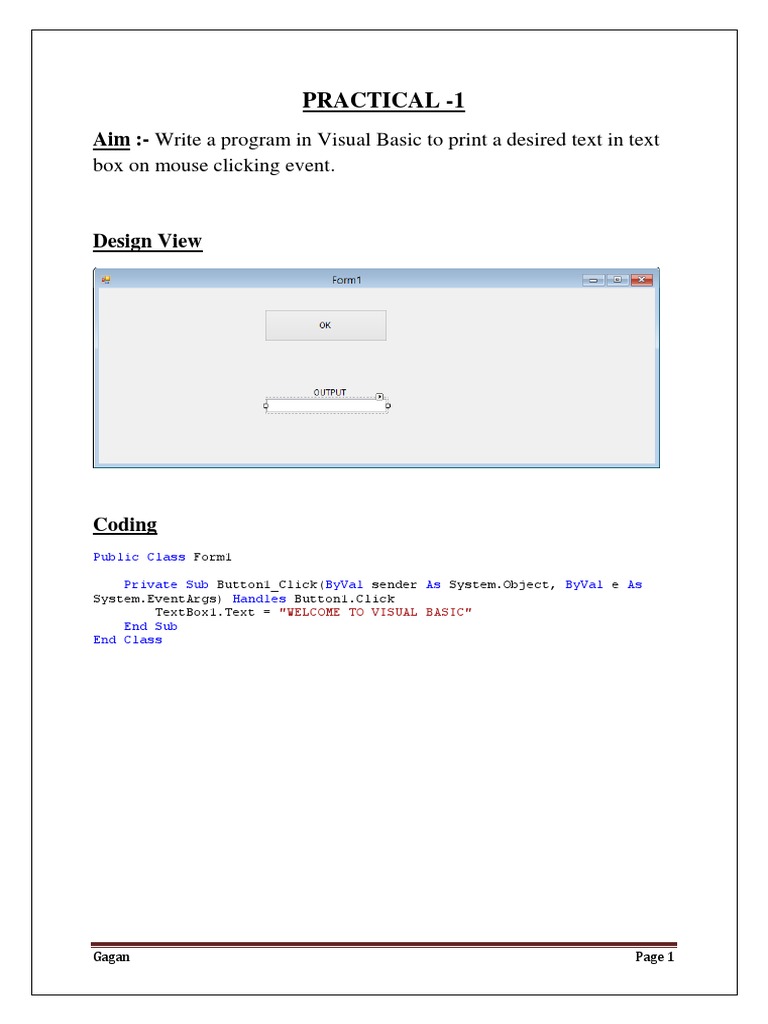 PRACTICAL -1

Aim :- Write a program in Visual Basic to print a desired text in text box on mouse clicking event.

Design View

Form1

OK

OUTPUT

Coding

Public Class Form1

    Private Sub Button1_Click(ByVal sender As System.Object, ByVal e As System.EventArgs) Handles Button1.Click
        TextBox1.Text = "WELCOME TO VISUAL BASIC"
    End Sub
End Class

Gagan

Page 1